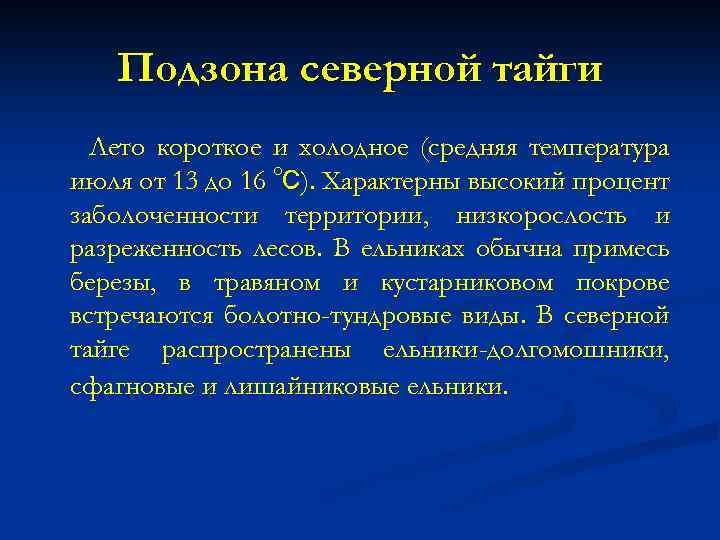 Подзона северной тайги

Лето короткое и холодное (средняя температура июля от 13 до 16 °С). Характерны высокий процент заболоченности территории, низкорослость и разреженность лесов. В ельниках обычна примесь березы, в травяном и кустарниковом покрове встречаются болотно-тундровые виды. В северной тайге распространены ельники-долгомошники, сфагновые и лишайниковые ельники.